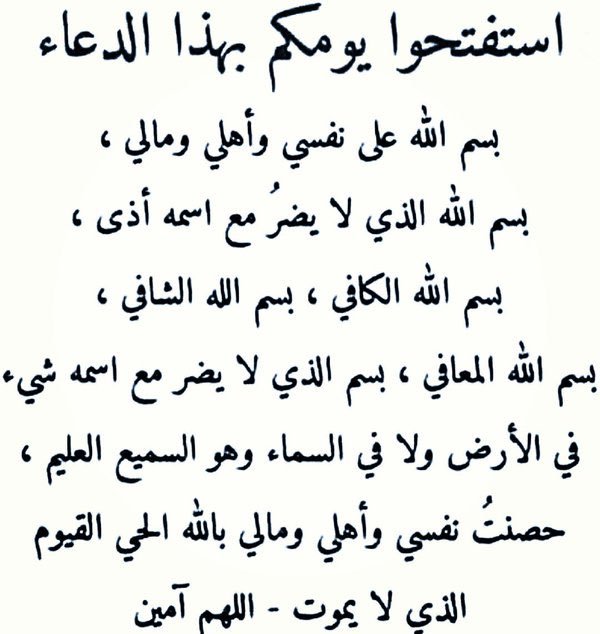 استفتحوا يومكم بهذا الدعاء

بسم الله على نفسي وأهلي ومالي ،

بسم الله الذي لا يضرُ مع اسمه أذى ،

بسم الله الكافي ، بسم الله الشافي ،

بسم الله المعافي ، بسم الذي لا يضر مع اسمه شيء في الأرض ولا في السماء وهو السميع العليم ،

حصنتُ نفسي وأهلي ومالي بالله الحي القيوم الذي لا يموت - اللهم آمين